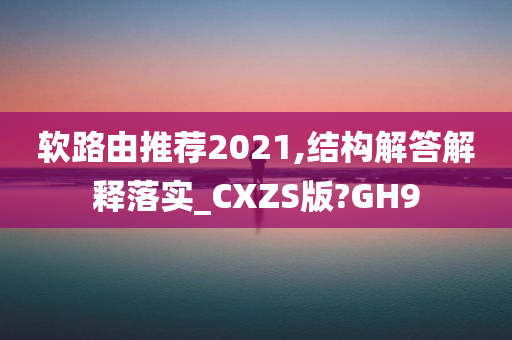 软路由推荐2021,结构解答解释落实_CXZS版?GH9